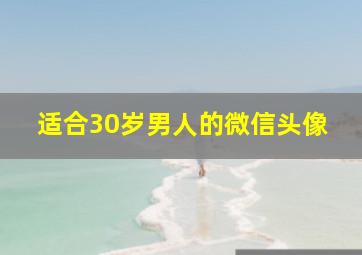 适合30岁男人的微信头像